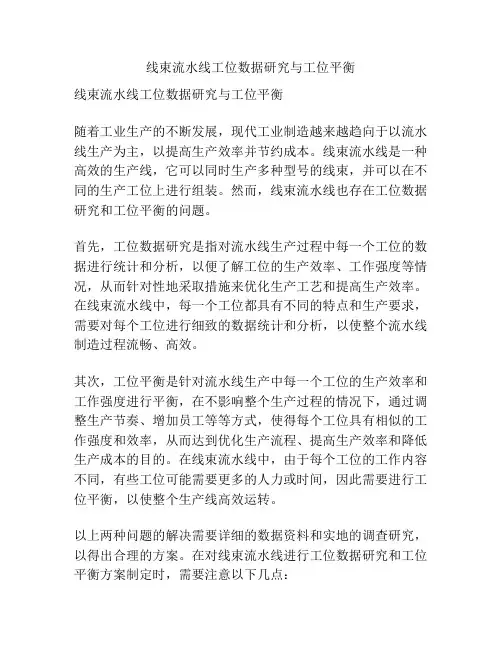 线束流水线工位数据研究与工位平衡

线束流水线工位数据研究与工位平衡

随着工业生产的不断发展，现代工业制造越来越趋向于以流水线生产为主，以提高生产效率并节约成本。线束流水线是一种高效的生产线，它可以同时生产多种型号的线束，并可以在不同的生产工位上进行组装。然而，线束流水线也存在工位数据研究和工位平衡的问题。

首先，工位数据研究是指对流水线生产过程中每一个工位的数据进行统计和分析，以便了解工位的生产效率、工作强度等情况，从而针对性地采取措施来优化生产工艺和提高生产效率。在线束流水线中，每一个工位都具有不同的特点和生产要求，需要对每个工位进行细致的数据统计和分析，以使整个流水线制造过程流畅、高效。

其次，工位平衡是针对流水线生产中每一个工位的生产效率和工作强度进行平衡，在不影响整个生产过程的情况下，通过调整生产节奏、增加员工等等方式，使得每个工位具有相似的工作强度和效率，从而达到优化生产流程、提高生产效率和降低生产成本的目的。在线束流水线中，由于每个工位的工作内容不同，有些工位可能需要更多的人力或时间，因此需要进行工位平衡，以使整个生产线高效运转。

以上两种问题的解决需要详细的数据资料和实地的调查研究，以得出合理的方案。在对线束流水线进行工位数据研究和工位平衡方案制定时，需要注意以下几点：